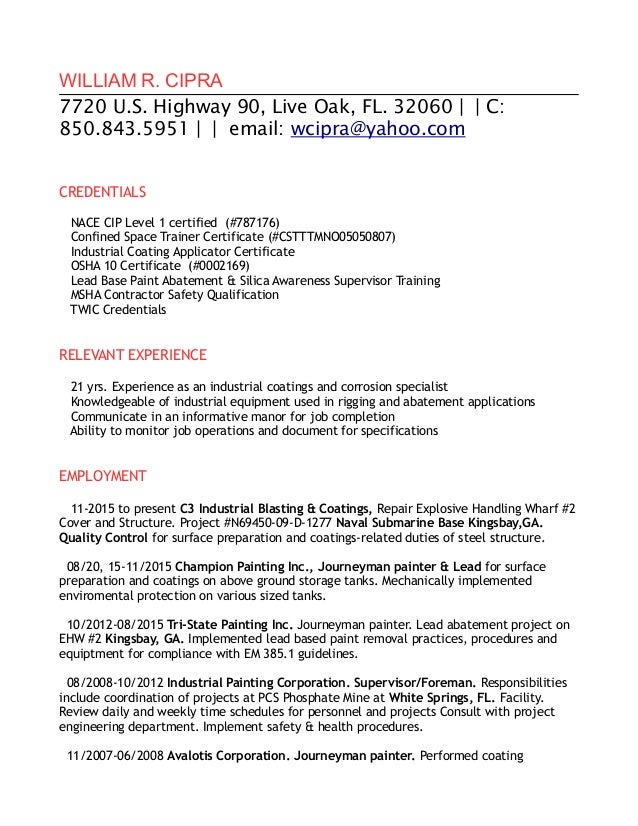 WILLIAM R. CIPRA

7720 U.S. Highway 90, Live Oak, FL. 32060 | | C: 850.843.5951 | | email: wcipra@yahoo.com

CREDENTIALS

NACE CIP Level 1 certified (#787176)
Confined Space Trainer Certificate (#CSTTTMNO05050807)
Industrial Coating Applicator Certificate
OSHA 10 Certificate (#0002169)
Lead Base Paint Abatement & Silica Awareness Supervisor Training
MSHA Contractor Safety Qualification
TWIC Credentials

RELEVANT EXPERIENCE

21 yrs. Experience as an industrial coatings and corrosion specialist
Knowledgeable of industrial equipment used in rigging and abatement applications
Communicate in an informative manor for job completion
Ability to monitor job operations and document for specifications

EMPLOYMENT

11-2015 to present C3 Industrial Blasting & Coatings, Repair Explosive Handling Wharf #2 Cover and Structure. Project #N69450-09-D-1277 Naval Submarine Base Kingsbay,GA. Quality Control for surface preparation and coatings-related duties of steel structure.

08/20, 15-11/2015 Champion Painting Inc., Journeyman painter & Lead for surface preparation and coatings on above ground storage tanks. Mechanically implemented enviromental protection on various sized tanks.

10/2012-08/2015 Tri-State Painting Inc. Journeyman painter. Lead abatement project on EHW #2 Kingsbay, GA. Implemented lead based paint removal practices, procedures and equiptment for compliance with EM 385.1 guidelines.

08/2008-10/2012 Industrial Painting Corporation. Supervisor/Foreman. Responsibilities include coordination of projects at PCS Phosphate Mine at White Springs, FL. Facility. Review daily and weekly time schedules for personnel and projects Consult with project engineering department. Implement safety & health procedures.

11/2007-06/2008 Avalotis Corporation. Journeyman painter. Performed coating